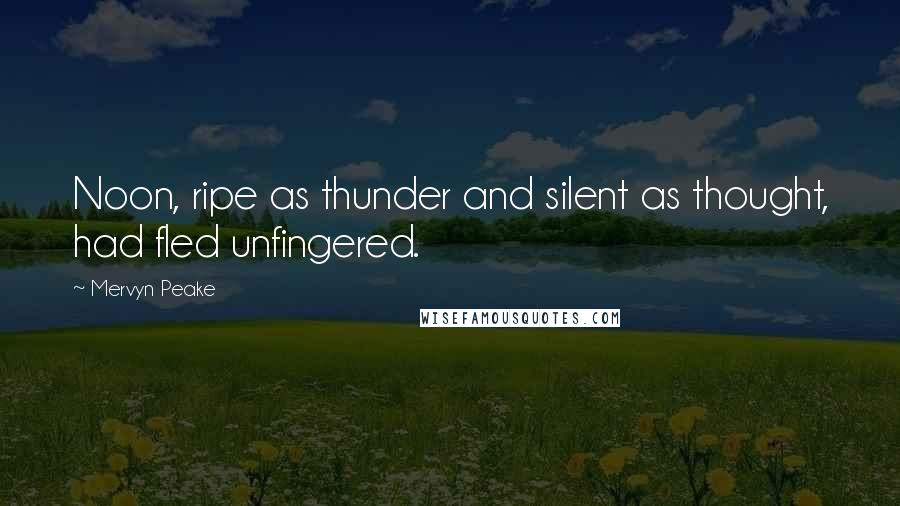 Noon, ripe as thunder and silent as thought, had fled unfingered.

~ Mervyn Peake

WISEFAMOUSQUOTES.COM